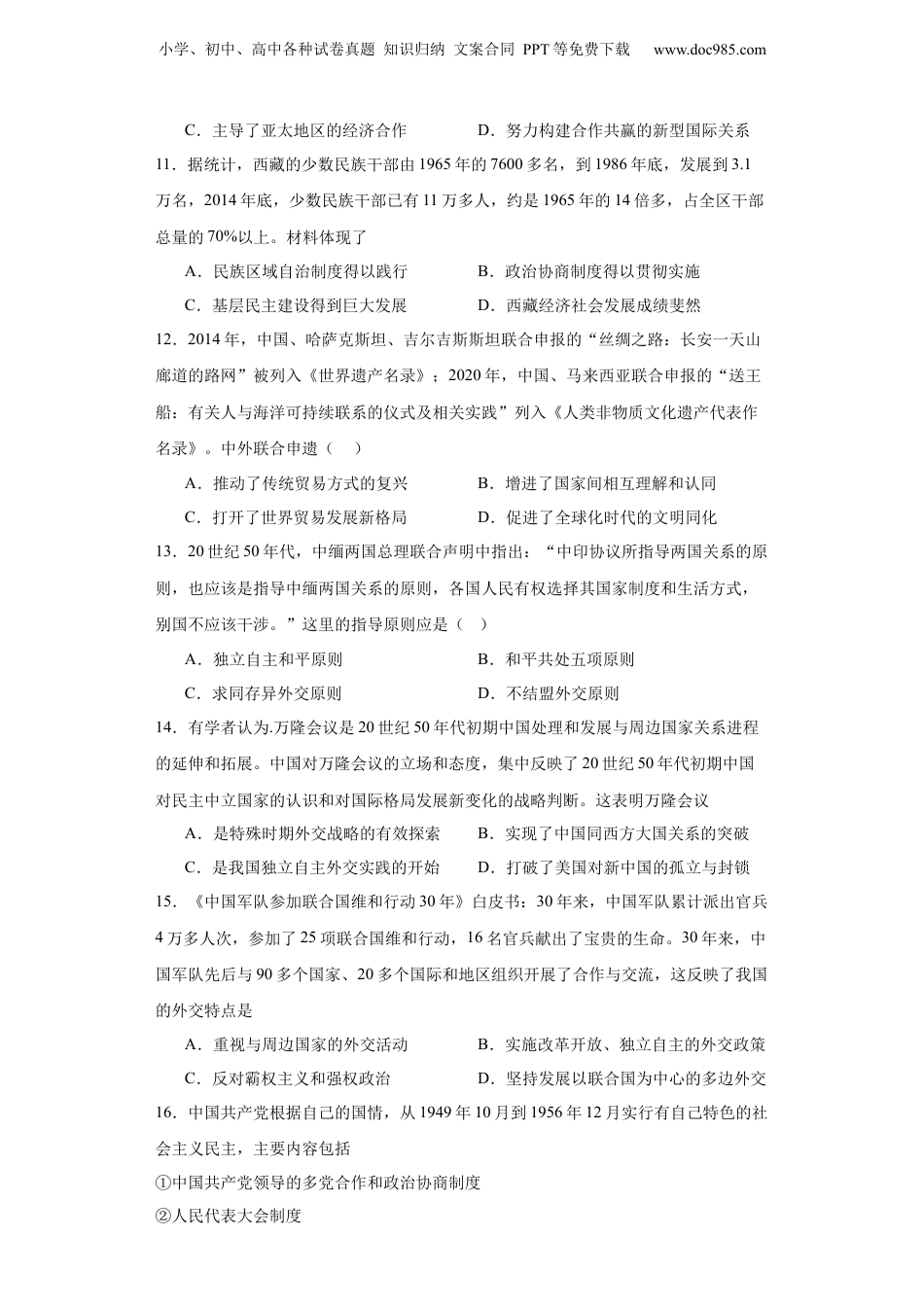 小学、初中、高中各种试卷真题 知识归纳 文案合同 PPT等免费下载 www.doc985.com

C．主导了亚太地区的经济合作　　D．努力构建合作共赢的新型国际关系

11．据统计，西藏的少数民族干部由1965年的7600多名，到1986年底，发展到3.1万名，2014年底，少数民族干部已有11万多人，约是1965年的14倍多，占全区干部总量的70%以上。材料体现了

A．民族区域自治制度得以践行　　B．政治协商制度得以贯彻实施

C．基层民主建设得到巨大发展　　D．西藏经济社会发展成绩斐然

12．2014年，中国、哈萨克斯坦、吉尔吉斯斯坦联合申报的“丝绸之路：长安一天山廊道的路网”被列入《世界遗产名录》；2020年，中国、马来西亚联合申报的“送王船：有关人与海洋可持续联系的仪式及相关实践”列入《人类非物质文化遗产代表作名录》。中外联合申遗（　）

A．推动了传统贸易方式的复兴　　B．增进了国家间相互理解和认同

C．打开了世界贸易发展新格局　　D．促进了全球化时代的文明同化

13．20世纪50年代，中缅两国总理联合声明中指出：“中印协议所指导两国关系的原则，也应该是指导中缅两国关系的原则，各国人民有权选择其国家制度和生活方式，别国不应该干涉。”这里的指导原则应是（　）

A．独立自主和平原则　　B．和平共处五项原则

C．求同存异外交原则　　D．不结盟外交原则

14．有学者认为.万隆会议是20世纪50年代初期中国处理和发展与周边国家关系进程的延伸和拓展。中国对万隆会议的立场和态度，集中反映了20世纪50年代初期中国对民主中立国家的认识和对国际格局发展新变化的战略判断。这表明万隆会议

A．是特殊时期外交战略的有效探索　　B．实现了中国同西方大国关系的突破

C．是我国独立自主外交实践的开始　　D．打破了美国对新中国的孤立与封锁

15．《中国军队参加联合国维和行动30年》白皮书：30年来，中国军队累计派出官兵4万多人次，参加了25项联合国维和行动，16名官兵献出了宝贵的生命。30年来，中国军队先后与90多个国家、20多个国际和地区组织开展了合作与交流，这反映了我国的外交特点是

A．重视与周边国家的外交活动　　B．实施改革开放、独立自主的外交政策

C．反对霸权主义和强权政治　　D．坚持发展以联合国为中心的多边外交

16．中国共产党根据自己的国情，从1949年10月到1956年12月实行有自己特色的社会主义民主，主要内容包括

①中国共产党领导的多党合作和政治协商制度

②人民代表大会制度